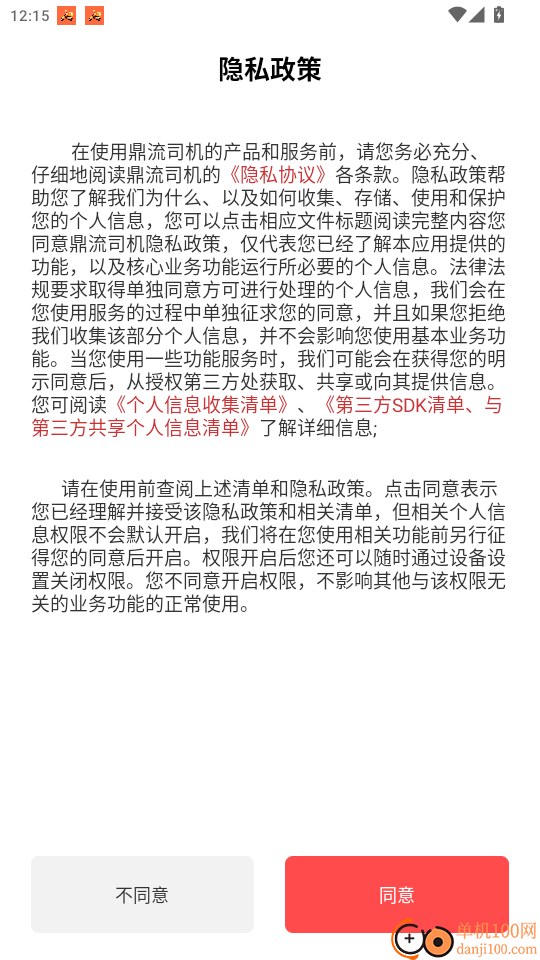 12:15

隐私政策

在使用鼎流司机的产品和服务前，请您务必充分、仔细地阅读鼎流司机的《隐私协议》各条款。隐私政策帮助您了解我们为什么、以及如何收集、存储、使用和保护您的个人信息，您可以点击相应文件标题阅读完整内容您同意鼎流司机隐私政策，仅代表您已经了解本应用提供的功能，以及核心业务功能运行所必要的个人信息。法律法规要求取得单独同意方可进行处理的个人信息，我们会在您使用服务的过程中单独征求您的同意，并且如果您拒绝我们收集该部分个人信息，并不会影响您使用基本业务功能。当您使用一些功能服务时，我们可能会在获得您的明示同意后，从授权第三方处获取、共享或向其提供信息。您可阅读《个人信息收集清单》、《第三方SDK清单、与第三方共享个人信息清单》了解详细信息;

请在使用前查阅上述清单和隐私政策。点击同意表示您已经理解并接受该隐私政策和相关清单，但相关个人信息权限不会默认开启，我们将在您使用相关功能前另行征得您的同意后开启。权限开启后您还可以随时通过设备设置关闭权限。您不同意开启权限，不影响其他与该权限无关的业务功能的正常使用。

不同意

同意

单机100网
danji100.com